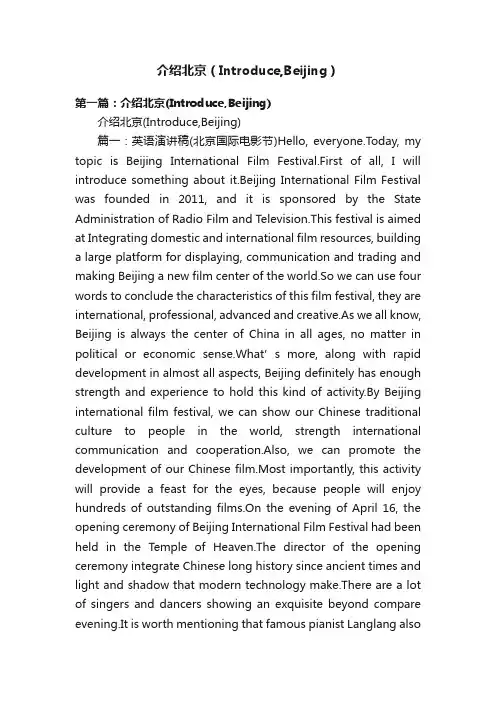 介绍北京（Introduce,Beijing）

第一篇：介绍北京(Introduce,Beijing)

介绍北京(Introduce,Beijing)

篇一：英语演讲稿(北京国际电影节)Hello, everyone.Today, my topic is Beijing International Film Festival.First of all, I will introduce something about it.Beijing International Film Festival was founded in 2011, and it is sponsored by the State Administration of Radio Film and Television.This festival is aimed at Integrating domestic and international film resources, building a large platform for displaying, communication and trading and making Beijing a new film center of the world.So we can use four words to conclude the characteristics of this film festival, they are international, professional, advanced and creative.As we all know, Beijing is always the center of China in all ages, no matter in political or economic sense.What' s more, along with rapid development in almost all aspects, Beijing definitely has enough strength and experience to hold this kind of activity.By Beijing international film festival, we can show our Chinese traditional culture to people in the world, strength international communication and cooperation.Also, we can promote the development of our Chinese film.Most importantly, this activity will provide a feast for the eyes, because people will enjoy hundreds of outstanding films.On the evening of April 16, the opening ceremony of Beijing International Film Festival had been held in the Temple of Heaven.The director of the opening ceremony integrate Chinese long history since ancient times and light and shadow that modern technology make.There are a lot of singers and dancers showing an exquisite beyond compare evening.It is worth mentioning that famous pianist Langlang also